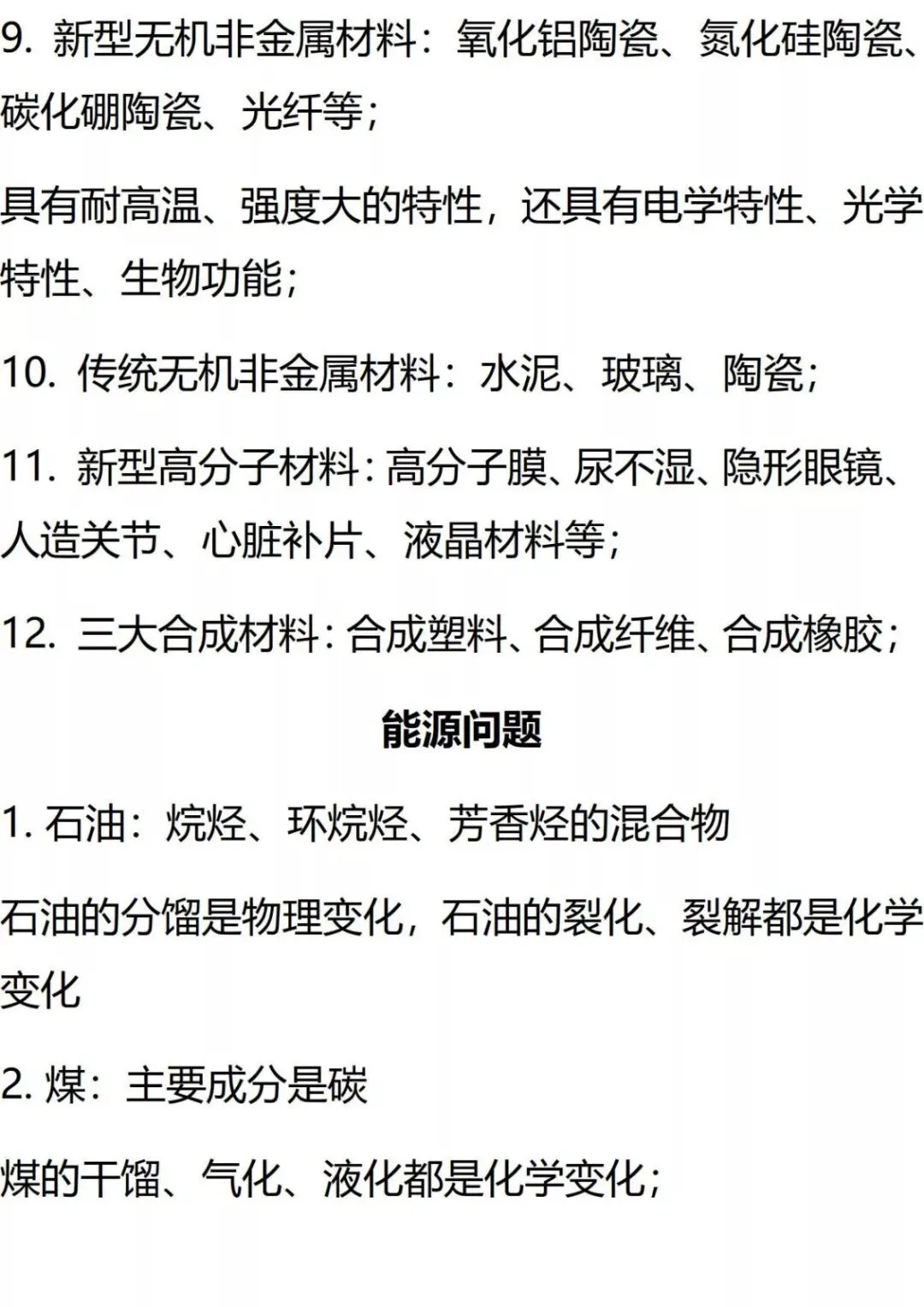 9.新型无机非金属材料：氧化铝陶瓷、氮化硅陶瓷、碳化硼陶瓷、光纤等；

具有耐高温、强度大的特性，还具有电学特性、光学特性、生物功能；

10.传统无机非金属材料：水泥、玻璃、陶瓷；

11.新型高分子材料：高分子膜、尿不湿、隐形眼镜、人造关节、心脏补片、液晶材料等；

12.三大合成材料：合成塑料、合成纤维、合成橡胶；

能源问题

1.石油：烷烃、环烷烃、芳香烃的混合物

石油的分馏是物理变化，石油的裂化、裂解都是化学变化

2.煤：主要成分是碳

煤的干馏、气化、液化都是化学变化；